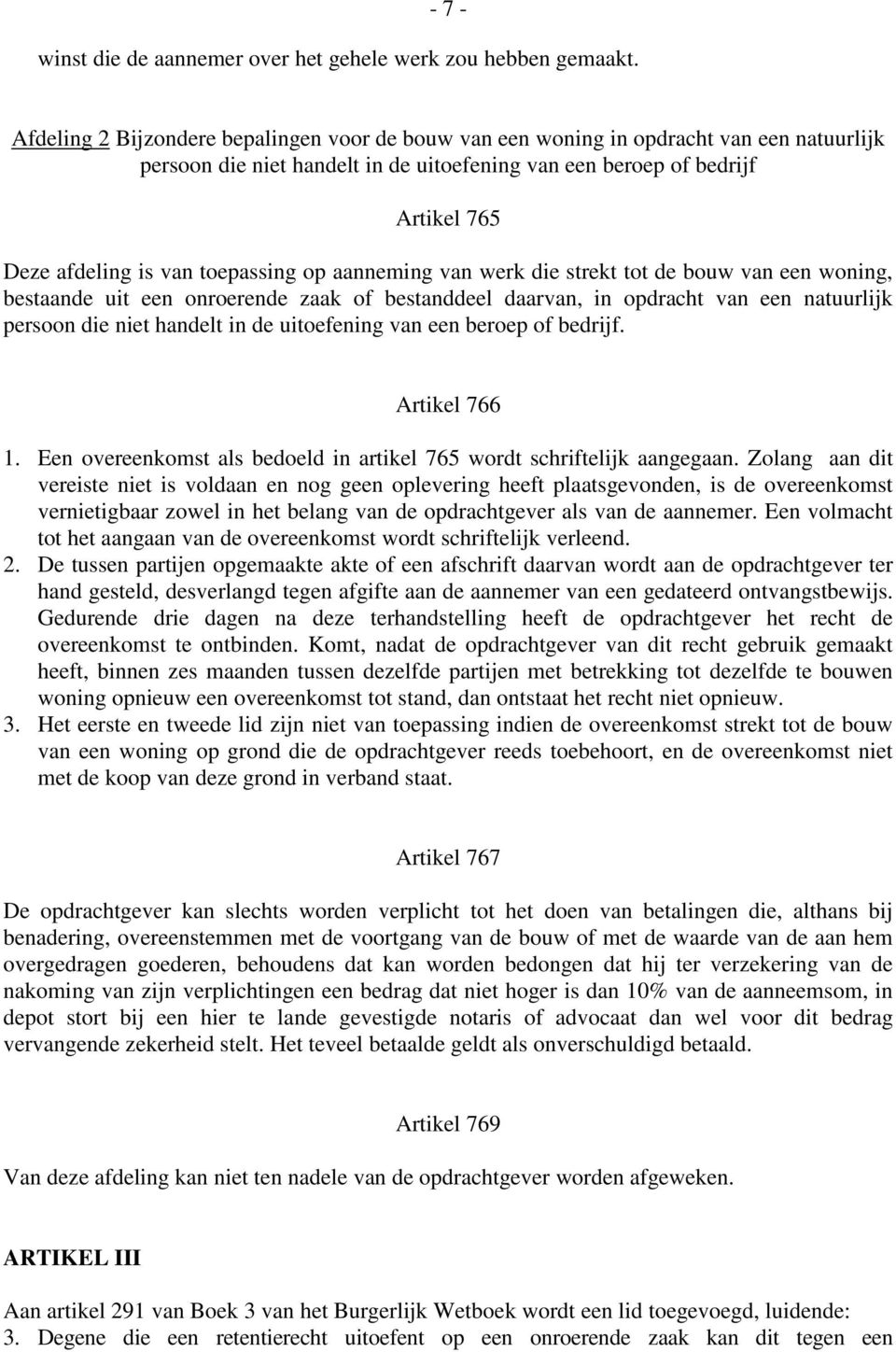 - 7 -

winst die de aannemer over het gehele werk zou hebben gemaakt.

Afdeling 2 Bijzondere bepalingen voor de bouw van een woning in opdracht van een natuurlijk persoon die niet handelt in de uitoefening van een beroep of bedrijf

Artikel 765

Deze afdeling is van toepassing op aanneming van werk die strekt tot de bouw van een woning, bestaande uit een onroerende zaak of bestanddeel daarvan, in opdracht van een natuurlijk persoon die niet handelt in de uitoefening van een beroep of bedrijf.

Artikel 766

1. Een overeenkomst als bedoeld in artikel 765 wordt schriftelijk aangegaan. Zolang aan dit vereiste niet is voldaan en nog geen oplevering heeft plaatsgevonden, is de overeenkomst vernietigbaar zowel in het belang van de opdrachtgever als van de aannemer. Een volmacht tot het aangaan van de overeenkomst wordt schriftelijk verleend.
2. De tussen partijen opgemaakte akte of een afschrift daarvan wordt aan de opdrachtgever ter hand gesteld, desverlangd tegen afgifte aan de aannemer van een gedateerd ontvangstbewijs. Gedurende drie dagen na deze terhandstelling heeft de opdrachtgever het recht de overeenkomst te ontbinden. Komt, nadat de opdrachtgever van dit recht gebruik gemaakt heeft, binnen zes maanden tussen dezelfde partijen met betrekking tot dezelfde te bouwen woning opnieuw een overeenkomst tot stand, dan ontstaat het recht niet opnieuw.
3. Het eerste en tweede lid zijn niet van toepassing indien de overeenkomst strekt tot de bouw van een woning op grond die de opdrachtgever reeds toebehoort, en de overeenkomst niet met de koop van deze grond in verband staat.

Artikel 767

De opdrachtgever kan slechts worden verplicht tot het doen van betalingen die, althans bij benadering, overeenstemmen met de voortgang van de bouw of met de waarde van de aan hem overgedragen goederen, behoudens dat kan worden bedongen dat hij ter verzekering van de nakoming van zijn verplichtingen een bedrag dat niet hoger is dan 10% van de aanneemsom, in depot stort bij een hier te lande gevestigde notaris of advocaat dan wel voor dit bedrag vervangende zekerheid stelt. Het teveel betaalde geldt als onverschuldigd betaald.

Artikel 769

Van deze afdeling kan niet ten nadele van de opdrachtgever worden afgeweken.

ARTIKEL III

Aan artikel 291 van Boek 3 van het Burgerlijk Wetboek wordt een lid toegevoegd, luidende:
3. Degene die een retentierecht uitoefent op een onroerende zaak kan dit tegen een